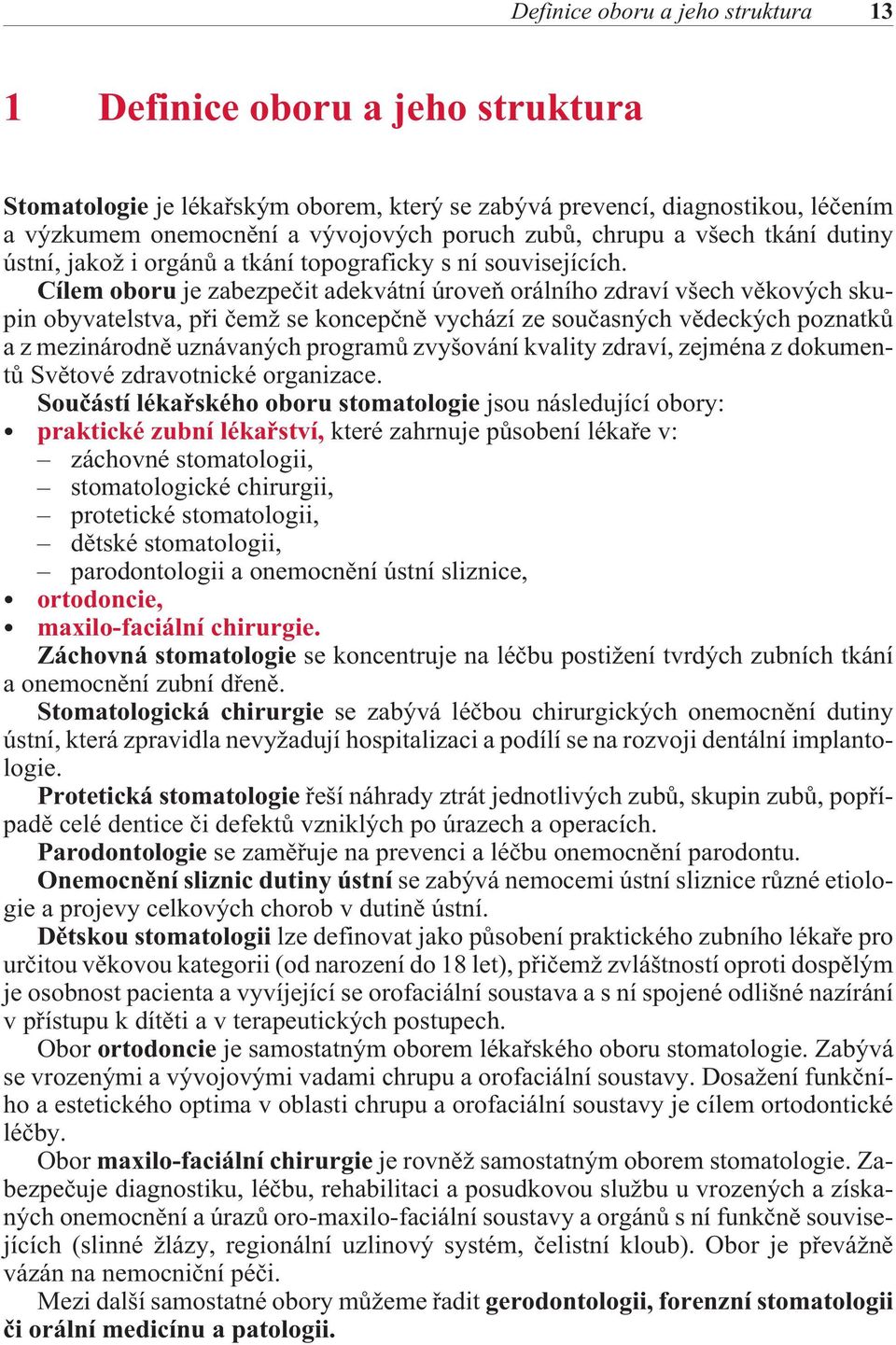 Definice oboru a jeho struktura 13

1 Definice oboru a jeho struktura

Stomatologie je lékařským oborem, který se zabývá prevencí, diagnostikou, léčením a výzkumem onemocnění a vývojových poruch zubů, chrupu a všech tkání dutiny ústní, jakož i orgánů a tkání topograficky s ní souvisejících.

Cílem oboru je zabezpečit adekvátní úroveň orálního zdraví všech věkových skupin obyvatelstva, při čemž se koncepčně vychází ze současných vědeckých poznatků a z mezinárodně uznávaných programů zvyšování kvality zdraví, zejména z dokumentů Světové zdravotnické organizace.

Součástí lékařského oboru stomatologie jsou následující obory:
• praktické zubní lékařství, které zahrnuje působení lékaře v:
– záchovné stomatologii,
– stomatologické chirurgii,
– protetické stomatologii,
– dětské stomatologii,
– parodontologii a onemocnění ústní sliznice,
• ortodoncie,
• maxilo-faciální chirurgie.

Záchovná stomatologie se koncentruje na léčbu postižení tvrdých zubních tkání a onemocnění zubní dřeně.

Stomatologická chirurgie se zabývá léčbou chirurgických onemocnění dutiny ústní, která zpravidla nevyžadují hospitalizaci a podílí se na rozvoji dentální implantologie.

Protetická stomatologie řeší náhrady ztrát jednotlivých zubů, skupin zubů, popřípadě celé dentice či defektů vzniklých po úrazech a operacích.

Parodontologie se zaměřuje na prevenci a léčbu onemocnění parodontu.

Onemocnění sliznic dutiny ústní se zabývá nemocemi ústní sliznice různé etiologie a projevy celkových chorob v dutině ústní.

Dětskou stomatologii lze definovat jako působení praktického zubního lékaře pro určitou věkovou kategorii (od narození do 18 let), přičemž zvláštností oproti dospělým je osobnost pacienta a vyvíjející se orofaciální soustava a s ní spojené odlišné nazírání v přístupu k dítěti a v terapeutických postupech.

Obor ortodoncie je samostatným oborem lékařského oboru stomatologie. Zabývá se vrozenými a vývojovými vadami chrupu a orofaciální soustavy. Dosažení funkčního a estetického optima v oblasti chrupu a orofaciální soustavy je cílem ortodontické léčby.

Obor maxilo-faciální chirurgie je rovněž samostatným oborem stomatologie. Zabezpečuje diagnostiku, léčbu, rehabilitaci a posudkovou službu u vrozených a získaných onemocnění a úrazů oro-maxilo-faciální soustavy a orgánů s ní funkčně souvisejících (slinné žlázy, regionální uzlinový systém, čelistní kloub). Obor je převážně vázán na nemocniční péči.

Mezi další samostatné obory můžeme řadit gerodontologii, forenzní stomatologii či orální medicínu a patologii.